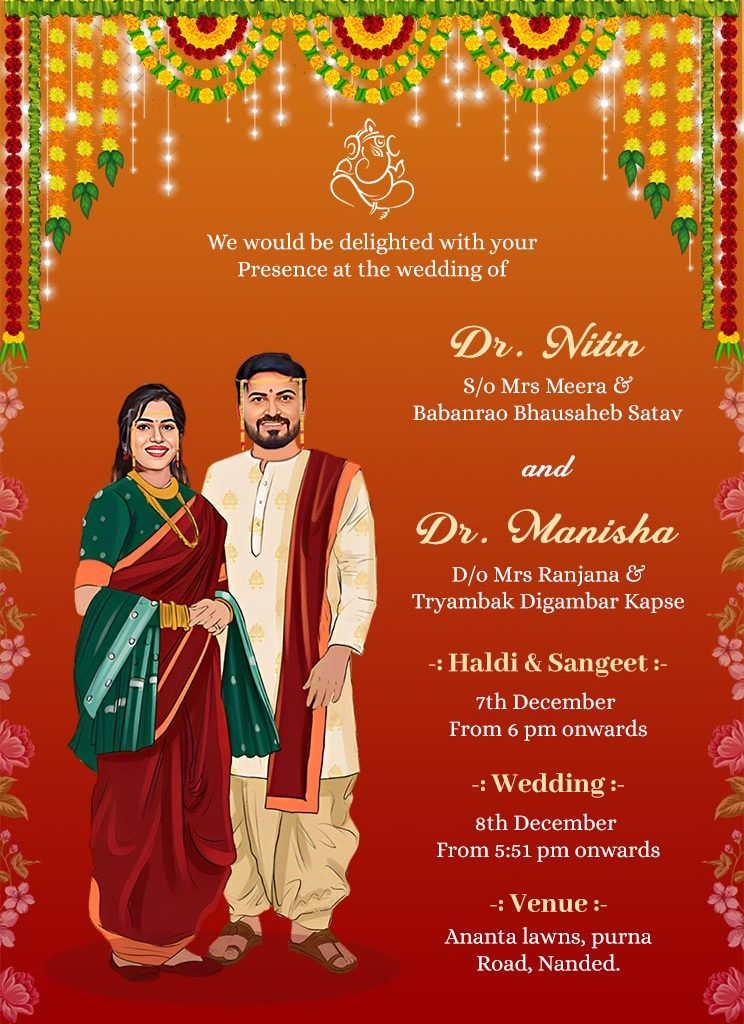 We would be delighted with your Presence at the wedding of

Dr. Nitin

S/o Mrs Meera & Babanrao Bhausaheb Satav

and

Dr. Manisha

D/o Mrs Ranjana & Tryambak Digambar Kapse

-: Haldi & Sangeet :-

7th December
From 6 pm onwards

-: Wedding :-

8th December
From 5:51 pm onwards

-: Venue :-

Ananta lawns, purna Road, Nanded.